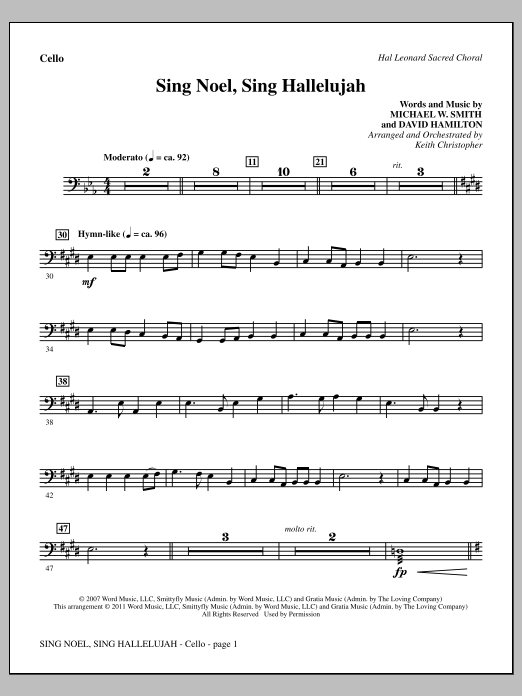 Cello

Hal Leonard Sacred Choral

Sing Noel, Sing Hallelujah

Words and Music by
MICHAEL W. SMITH
and DAVID HAMILTON
Arranged and Orchestrated by
Keith Christopher

Moderato (♩ = ca. 92)

2 8 11 10 21 6 rit. 3

30 Hymn-like (♩ = ca. 96)

30 mf

34

38

38

42

47

47 3 molto rit. 2 fp

© 2007 Word Music, LLC, Smittyfly Music (Admin. by Word Music, LLC) and Gratia Music (Admin. by The Loving Company)
This arrangement © 2011 Word Music, LLC, Smittyfly Music (Admin. by Word Music, LLC) and Gratia Music (Admin. by The Loving Company)
All Rights Reserved Used by Permission

SING NOEL, SING HALLELUJAH - Cello - page 1